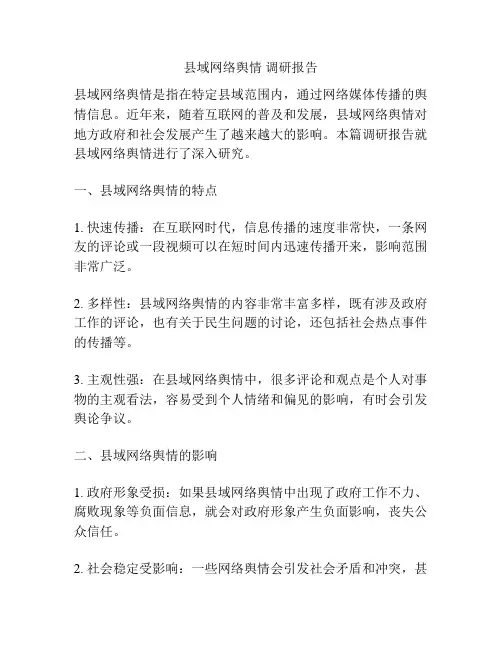 县域网络舆情 调研报告

县域网络舆情是指在特定县域范围内，通过网络媒体传播的舆情信息。近年来，随着互联网的普及和发展，县域网络舆情对地方政府和社会发展产生了越来越大的影响。本篇调研报告就县域网络舆情进行了深入研究。

一、县域网络舆情的特点

1. 快速传播：在互联网时代，信息传播的速度非常快，一条网友的评论或一段视频可以在短时间内迅速传播开来，影响范围非常广泛。

2. 多样性：县域网络舆情的内容非常丰富多样，既有涉及政府工作的评论，也有关于民生问题的讨论，还包括社会热点事件的传播等。

3. 主观性强：在县域网络舆情中，很多评论和观点是个人对事物的主观看法，容易受到个人情绪和偏见的影响，有时会引发舆论争议。

二、县域网络舆情的影响

1. 政府形象受损：如果县域网络舆情中出现了政府工作不力、腐败现象等负面信息，就会对政府形象产生负面影响，丧失公众信任。

2. 社会稳定受影响：一些网络舆情会引发社会矛盾和冲突，甚